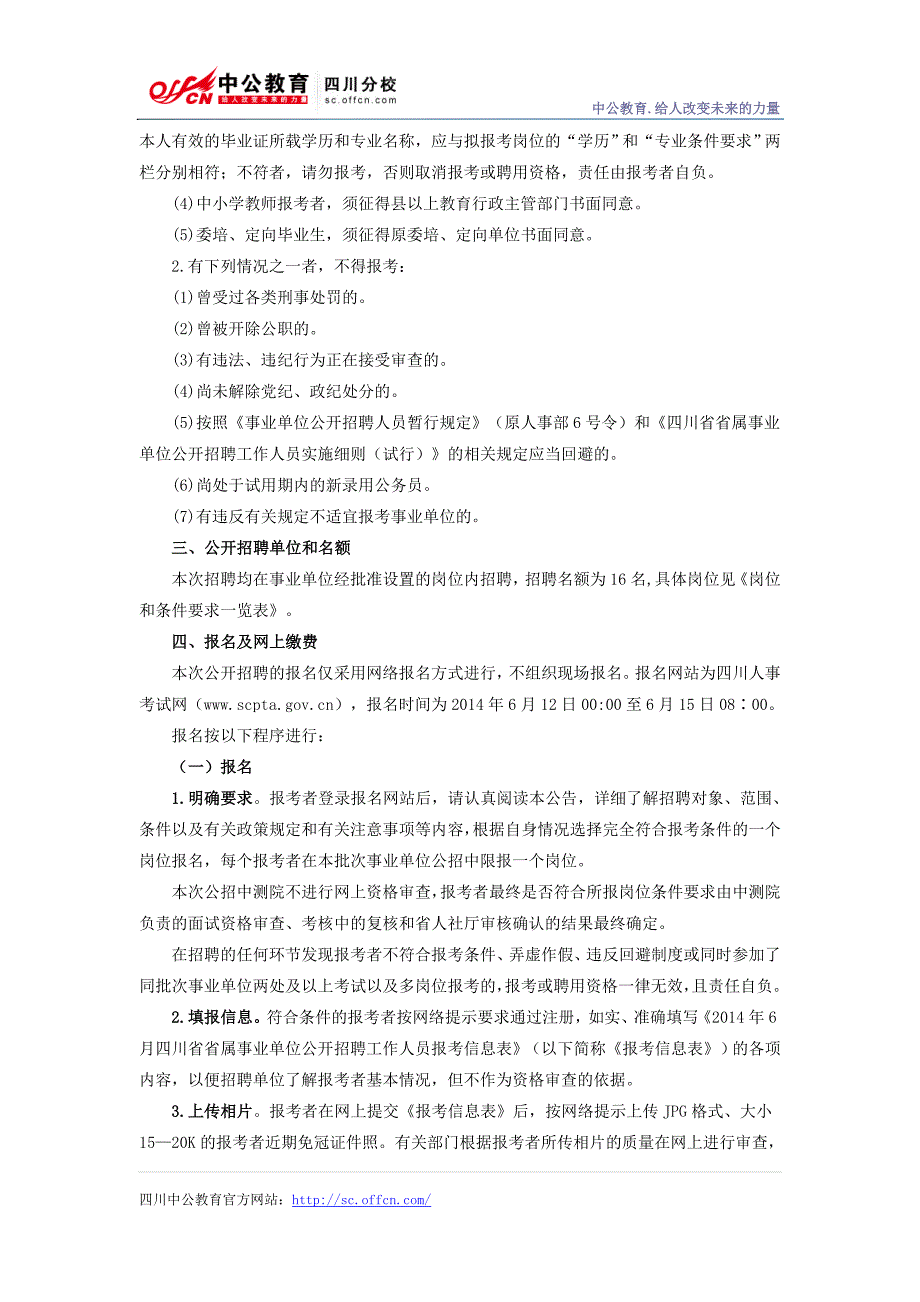 offcn 中公教育 给人改变未来的力量 四川分校 sc.offcn.com

中公教育.给人改变未来的力量

本人有效的毕业证所载学历和专业名称，应与拟报考岗位的“学历”和“专业条件要求”两栏分别相符；不符者，请勿报考，否则取消报考或聘用资格，责任由报考者自负。

(4)中小学教师报考者，须征得县以上教育行政主管部门书面同意。

(5)委培、定向毕业生，须征得原委培、定向单位书面同意。

2.有下列情况之一者，不得报考：

(1)曾受过各类刑事处罚的。

(2)曾被开除公职的。

(3)有违法、违纪行为正在接受审查的。

(4)尚未解除党纪、政纪处分的。

(5)按照《事业单位公开招聘人员暂行规定》（原人事部6号令）和《四川省省属事业单位公开招聘工作人员实施细则（试行）》的相关规定应当回避的。

(6)尚处于试用期内的新录用公务员。

(7)有违反有关规定不适宜报考事业单位的。

三、公开招聘单位和名额

本次招聘均在事业单位经批准设置的岗位内招聘，招聘名额为16名,具体岗位见《岗位和条件要求一览表》。

四、报名及网上缴费

本次公开招聘的报名仅采用网络报名方式进行，不组织现场报名。报名网站为四川人事考试网（www.scpta.gov.cn），报名时间为2014年6月12日00:00至6月15日08：00。

报名按以下程序进行：

（一）报名

1.明确要求。报考者登录报名网站后，请认真阅读本公告，详细了解招聘对象、范围、条件以及有关政策规定和有关注意事项等内容，根据自身情况选择完全符合报考条件的一个岗位报名，每个报考者在本批次事业单位公招中限报一个岗位。

本次公招中测院不进行网上资格审查，报考者最终是否符合所报岗位条件要求由中测院负责的面试资格审查、考核中的复核和省人社厅审核确认的结果最终确定。

在招聘的任何环节发现报考者不符合报考条件、弄虚作假、违反回避制度或同时参加了同批次事业单位两处及以上考试以及多岗位报考的，报考或聘用资格一律无效，且责任自负。

2.填报信息。符合条件的报考者按网络提示要求通过注册，如实、准确填写《2014年6月四川省省属事业单位公开招聘工作人员报考信息表》（以下简称《报考信息表》）的各项内容，以便招聘单位了解报考者基本情况，但不作为资格审查的依据。

3.上传相片。报考者在网上提交《报考信息表》后，按网络提示上传JPG格式、大小15—20K的报考者近期免冠证件照。有关部门根据报考者所传相片的质量在网上进行审查，

四川中公教育官方网站：http://sc.offcn.com/